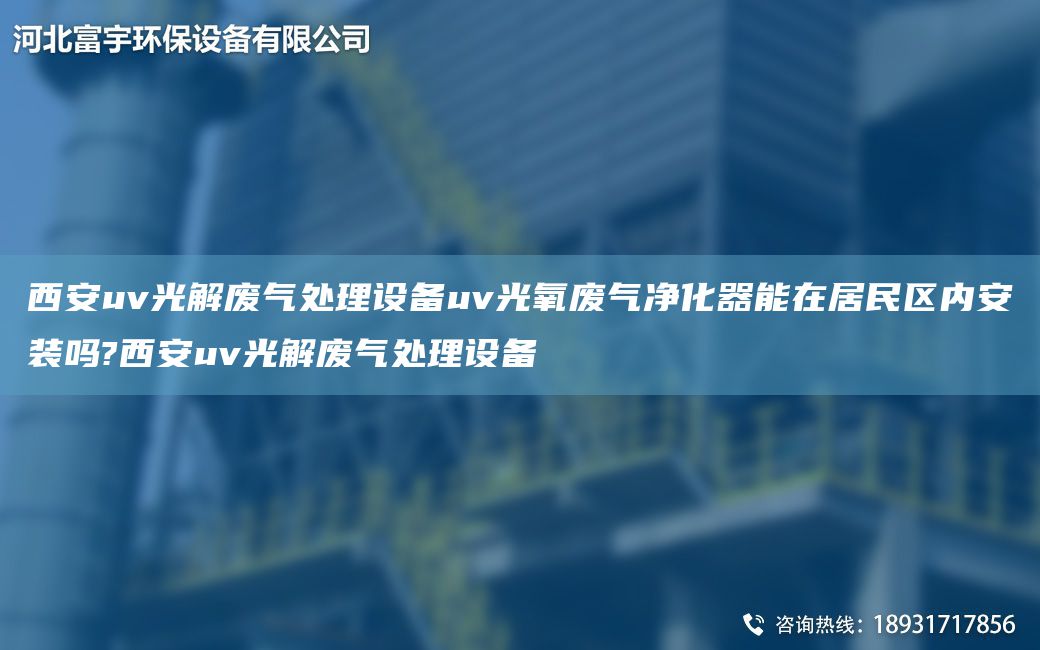 河北富宇环保设备有限公司

西安uv光解废气处理设备uv光氧废气净化器能在居民区内安装吗?西安uv光解废气处理设备

咨询热线：18931717856